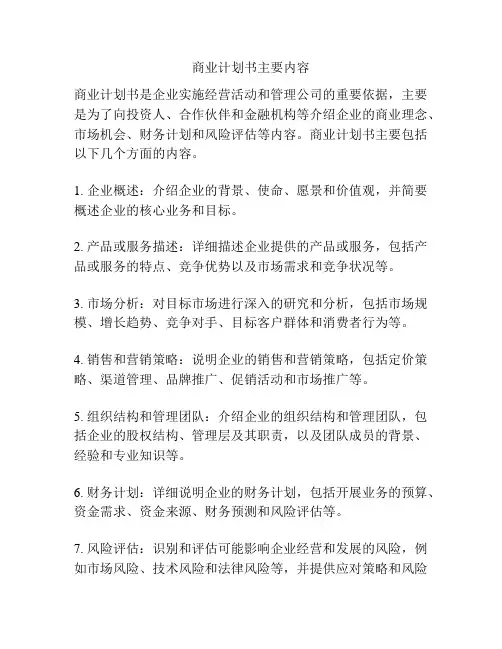 商业计划书主要内容

商业计划书是企业实施经营活动和管理公司的重要依据，主要是为了向投资人、合作伙伴和金融机构等介绍企业的商业理念、市场机会、财务计划和风险评估等内容。商业计划书主要包括以下几个方面的内容。

1. 企业概述：介绍企业的背景、使命、愿景和价值观，并简要概述企业的核心业务和目标。

2. 产品或服务描述：详细描述企业提供的产品或服务，包括产品或服务的特点、竞争优势以及市场需求和竞争状况等。

3. 市场分析：对目标市场进行深入的研究和分析，包括市场规模、增长趋势、竞争对手、目标客户群体和消费者行为等。

4. 销售和营销策略：说明企业的销售和营销策略，包括定价策略、渠道管理、品牌推广、促销活动和市场推广等。

5. 组织结构和管理团队：介绍企业的组织结构和管理团队，包括企业的股权结构、管理层及其职责，以及团队成员的背景、经验和专业知识等。

6. 财务计划：详细说明企业的财务计划，包括开展业务的预算、资金需求、资金来源、财务预测和风险评估等。

7. 风险评估：识别和评估可能影响企业经营和发展的风险，例如市场风险、技术风险和法律风险等，并提供应对策略和风险